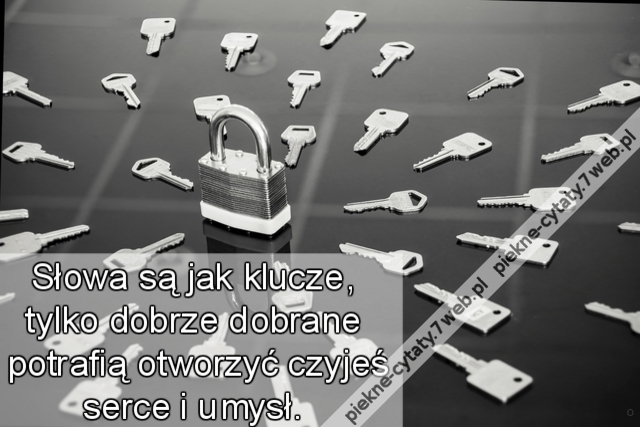 Słowa są jak klucze, tylko dobrze dobrane potrafią otworzyć czyjeś serce i umysł.

piekne-cytaty.7web.pl piekne-cytaty.7web.pl